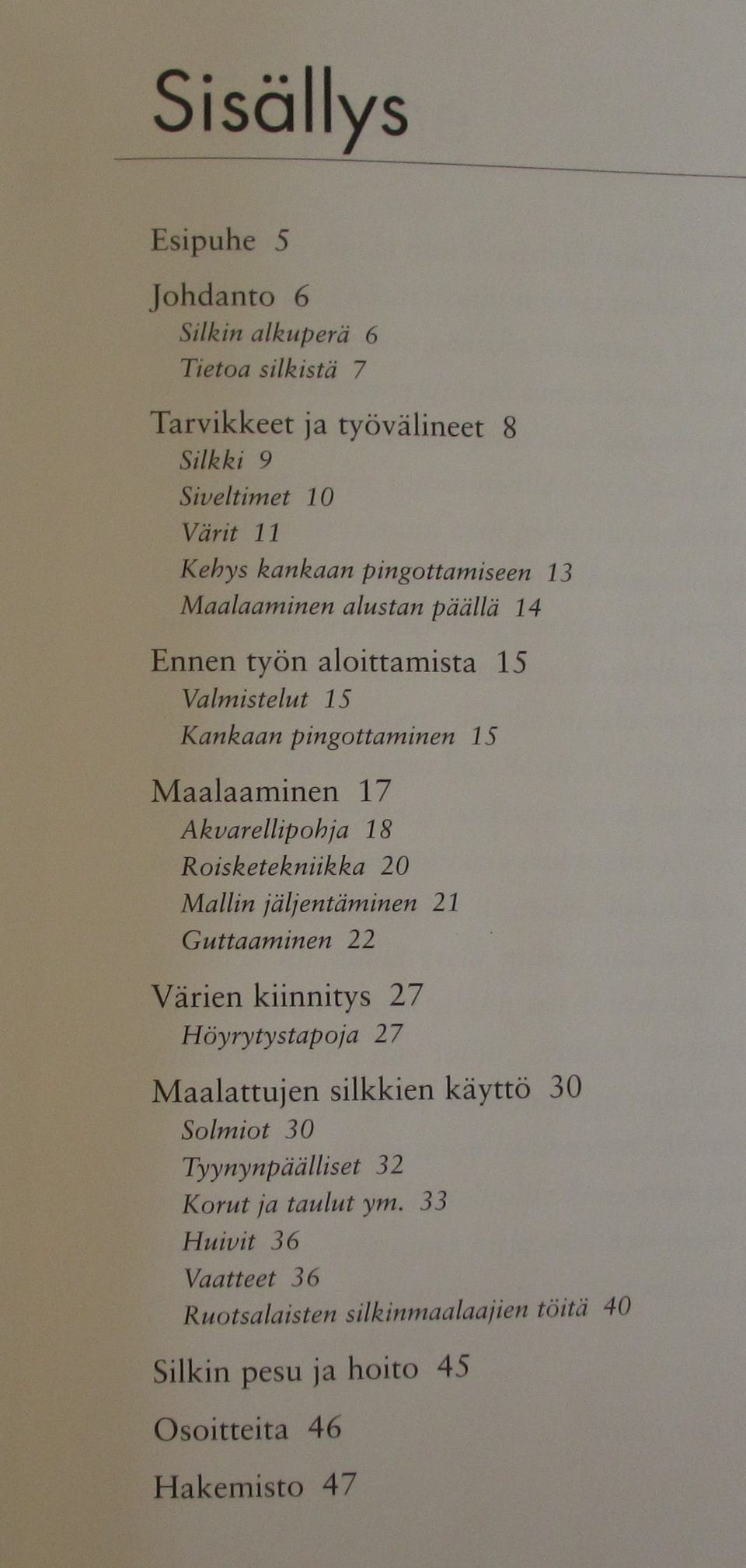 Sisällys

Esipuhe 5

Johdanto 6
Silkin alkuperä 6
Tietoa silkistä 7

Tarvikkeet ja työvälineet 8
Silkki 9
Siveltimet 10
Värit 11
Kehys kankaan pingottamiseen 13
Maalaaminen alustan päällä 14

Ennen työn aloittamista 15
Valmistelut 15
Kankaan pingottaminen 15

Maalaaminen 17
Akvarellipohja 18
Roisketekniikka 20
Mallin jäljentäminen 21
Guttaaminen 22

Värien kiinnitys 27
Höyrytystapoja 27

Maalattujen silkkien käyttö 30
Solmiot 30
Tyynynpäälliset 32
Korut ja taulut ym. 33
Huivit 36
Vaatteet 36
Ruotsalaisten silkinmaalaajien töitä 40

Silkin pesu ja hoito 45

Osoitteita 46

Hakemisto 47